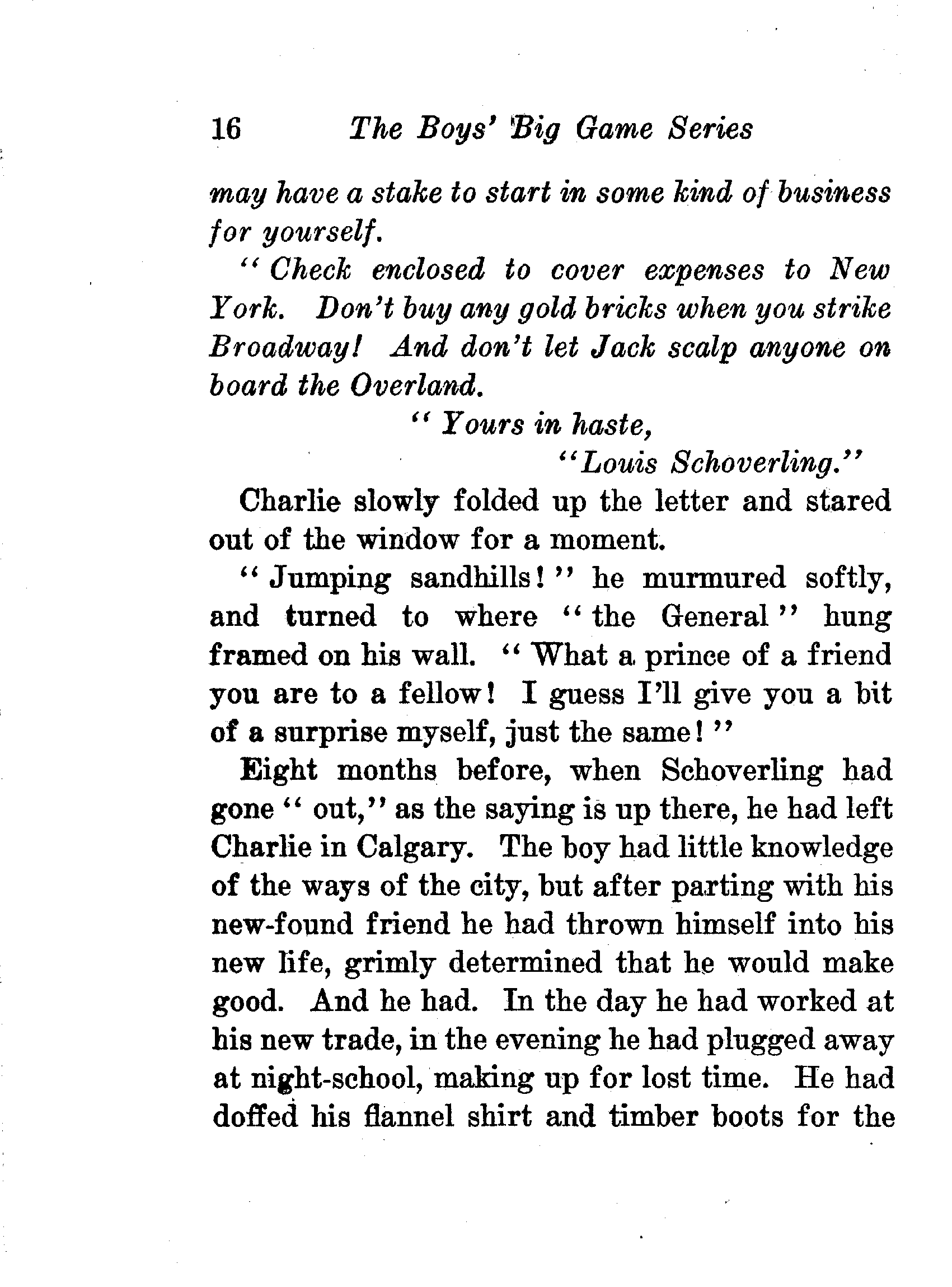 16 The Boys' Big Game Series

may have a stake to start in some kind of business for yourself.

"Check enclosed to cover expenses to New York. Don't buy any gold bricks when you strike Broadway! And don't let Jack scalp anyone on board the Overland.

"Yours in haste,

"Louis Schoverling."

Charlie slowly folded up the letter and stared out of the window for a moment.

"Jumping sandhills!" he murmured softly, and turned to where "the General" hung framed on his wall. "What a prince of a friend you are to a fellow! I guess I'll give you a bit of a surprise myself, just the same!"

Eight months before, when Schoverling had gone "out," as the saying is up there, he had left Charlie in Calgary. The boy had little knowledge of the ways of the city, but after parting with his new-found friend he had thrown himself into his new life, grimly determined that he would make good. And he had. In the day he had worked at his new trade, in the evening he had plugged away at night-school, making up for lost time. He had doffed his flannel shirt and timber boots for the